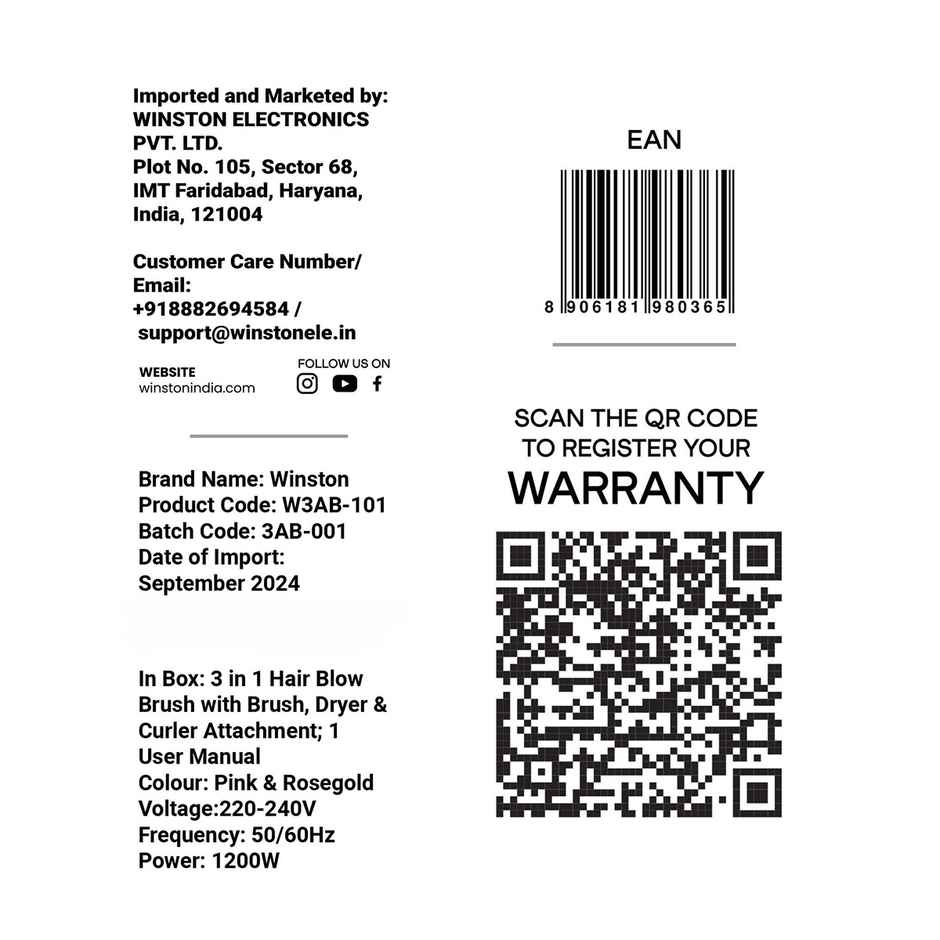 Imported and Marketed by:
WINSTON ELECTRONICS
PVT. LTD.
Plot No. 105, Sector 68,
IMT Faridabad, Haryana,
India, 121004

Customer Care Number/
Email:
+918882694584 /
support@winstonele.in

WEBSITE
winstonindia.com

FOLLOW US ON

Brand Name: Winston
Product Code: W3AB-101
Batch Code: 3AB-001
Date of Import:
September 2024

In Box: 3 in 1 Hair Blow Brush with Brush, Dryer & Curler Attachment; 1 User Manual
Colour: Pink & Rosegold
Voltage:220-240V
Frequency: 50/60Hz
Power: 1200W

EAN

8 906181 980365

SCAN THE QR CODE
TO REGISTER YOUR
WARRANTY